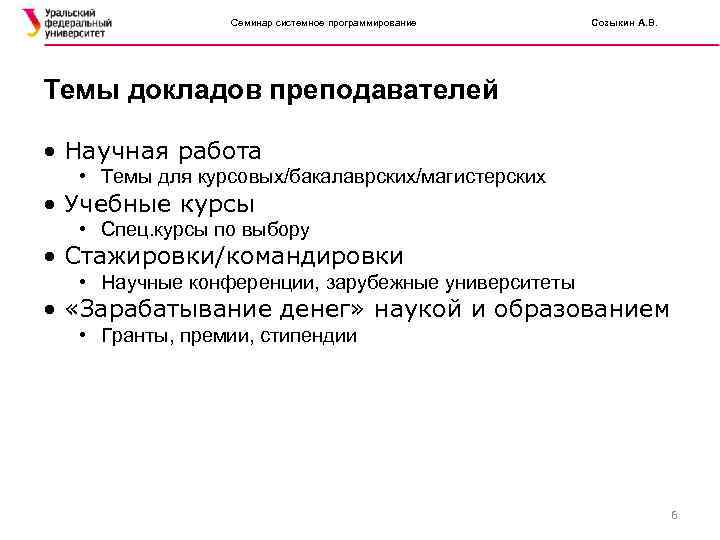 Уральский федеральный университет

Семинар системное программирование

Созыкин А.В.

Темы докладов преподавателей

• Научная работа
  • Темы для курсовых/бакалаврских/магистерских
• Учебные курсы
  • Спец.курсы по выбору
• Стажировки/командировки
  • Научные конференции, зарубежные университеты
• «Зарабатывание денег» наукой и образованием
  • Гранты, премии, стипендии

6